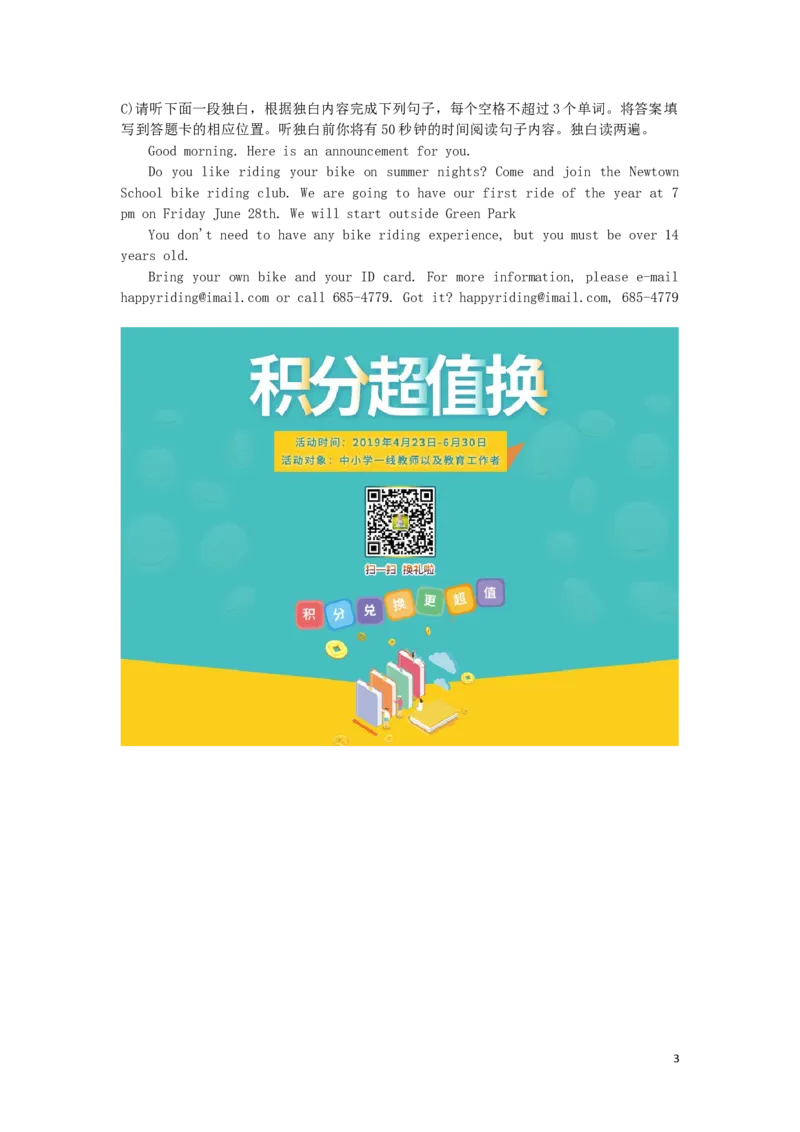 C)请听下面一段独白，根据独白内容完成下列句子，每个空格不超过3个单词。将答案填写到答题卡的相应位置。听独白前你将有50秒钟的时间阅读句子内容。独白读两遍。

Good morning. Here is an announcement for you.

Do you like riding your bike on summer nights? Come and join the Newtown School bike riding club. We are going to have our first ride of the year at 7 pm on Friday June 28th. We will start outside Green Park

You don't need to have any bike riding experience, but you must be over 14 years old.

Bring your own bike and your ID card. For more information, please e-mail happyriding@imail.com or call 685-4779. Got it? happyriding@imail.com, 685-4779

积分超值换

活动时间：2019年4月23日-6月30日
活动对象：中小学一线教师以及教育工作者

扫一扫 换礼啦

积 分 兑 换 更 超 值

3